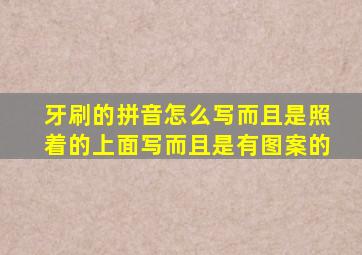 牙刷的拼音怎么写而且是照着的上面写而且是有图案的